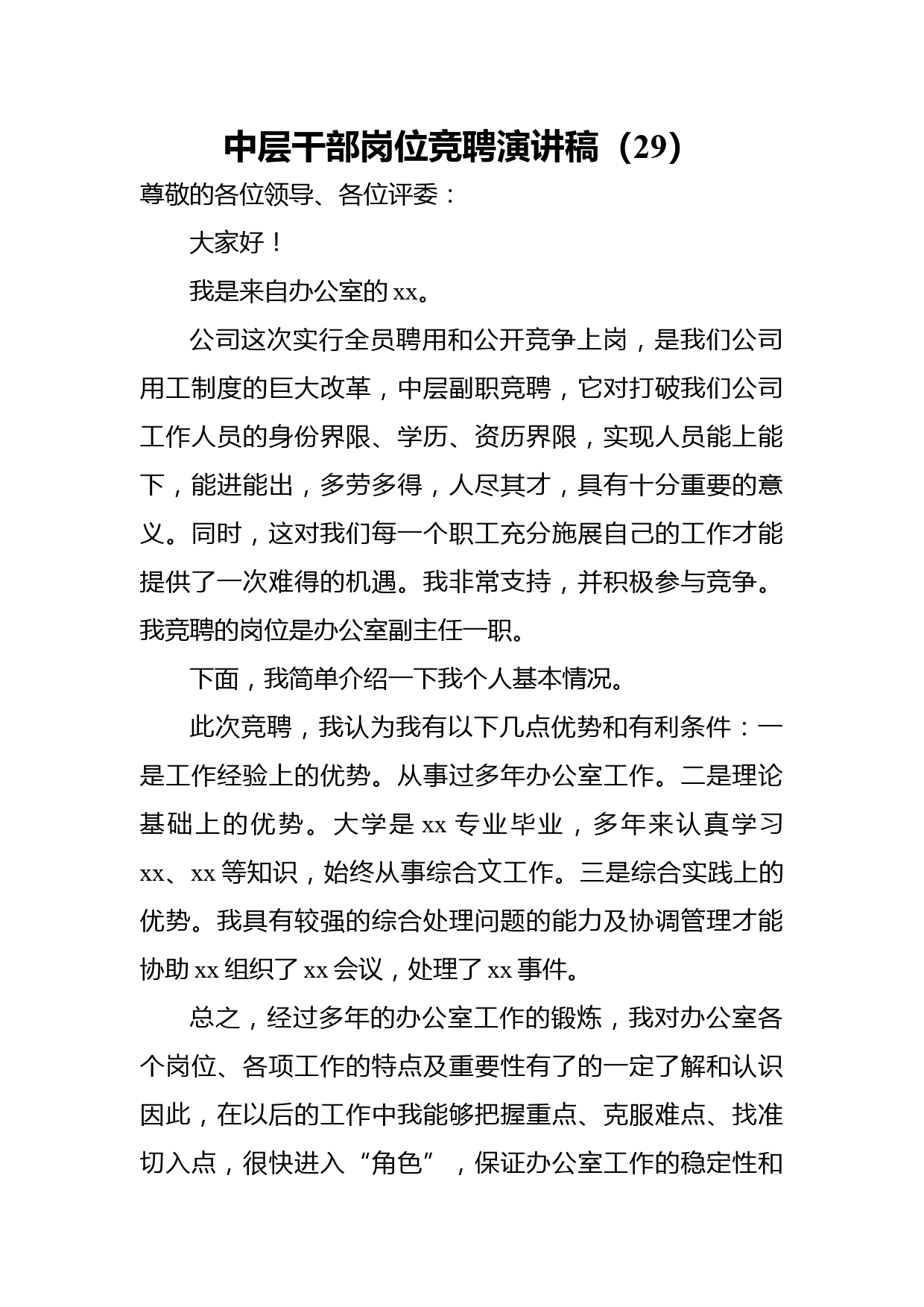 中层干部岗位竞聘演讲稿（29）

尊敬的各位领导、各位评委：

大家好！

我是来自办公室的 xx。

公司这次实行全员聘用和公开竞争上岗，是我们公司用工制度的巨大改革，中层副职竞聘，它对打破我们公司工作人员的身份界限、学历、资历界限，实现人员能上能下，能进能出，多劳多得，人尽其才，具有十分重要的意义。同时，这对我们每一个职工充分施展自己的工作才能提供了一次难得的机遇。我非常支持，并积极参与竞争。我竞聘的岗位是办公室副主任一职。

下面，我简单介绍一下我个人基本情况。

此次竞聘，我认为我有以下几点优势和有利条件：一是工作经验上的优势。从事过多年办公室工作。二是理论基础上的优势。大学是 xx 专业毕业，多年来认真学习 xx、xx 等知识，始终从事综合文工作。三是综合实践上的优势。我具有较强的综合处理问题的能力及协调管理才能协助 xx 组织了 xx 会议，处理了 xx 事件。

总之，经过多年的办公室工作的锻炼，我对办公室各个岗位、各项工作的特点及重要性有了的一定了解和认识因此，在以后的工作中我能够把握重点、克服难点、找准切入点，很快进入“角色”，保证办公室工作的稳定性和